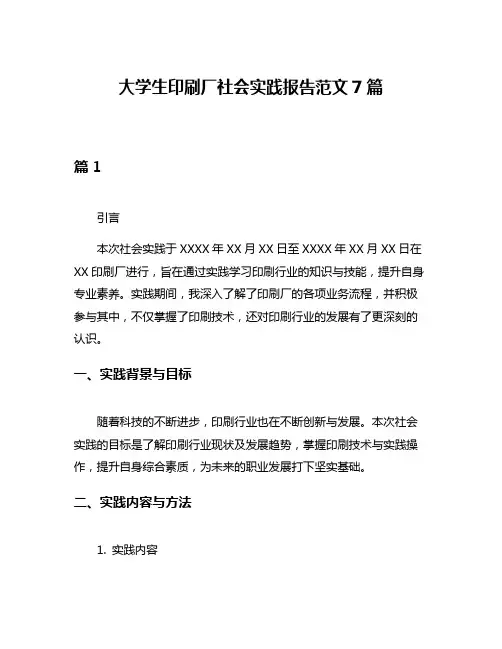 大学生印刷厂社会实践报告范文 7 篇

篇 1

引言

本次社会实践于 XXXX 年 XX 月 XX 日至 XXXX 年 XX 月 XX 日在 XX 印刷厂进行，旨在通过实践学习印刷行业的知识与技能，提升自身专业素养。实践期间，我深入了解了印刷厂的各项业务流程，并积极参与其中，不仅掌握了印刷技术，还对印刷行业的发展有了更深刻的认识。

一、实践背景与目标

随着科技的不断进步，印刷行业也在不断创新与发展。本次社会实践的目标是了解印刷行业现状及发展趋势，掌握印刷技术与实践操作，提升自身综合素质，为未来的职业发展打下坚实基础。

二、实践内容与方法

1. 实践内容